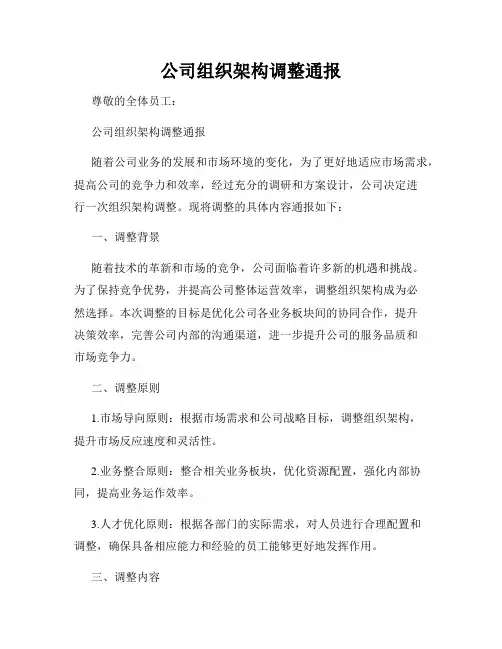 公司组织架构调整通报

尊敬的全体员工：

公司组织架构调整通报

随着公司业务的发展和市场环境的变化，为了更好地适应市场需求，提高公司的竞争力和效率，经过充分的调研和方案设计，公司决定进行一次组织架构调整。现将调整的具体内容通报如下：

一、调整背景

随着技术的革新和市场的竞争，公司面临着许多新的机遇和挑战。为了保持竞争优势，并提高公司整体运营效率，调整组织架构成为必然选择。本次调整的目标是优化公司各业务板块间的协同合作，提升决策效率，完善公司内部的沟通渠道，进一步提升公司的服务品质和市场竞争力。

二、调整原则

1.市场导向原则：根据市场需求和公司战略目标，调整组织架构，提升市场反应速度和灵活性。

2.业务整合原则：整合相关业务板块，优化资源配置，强化内部协同，提高业务运作效率。

3.人才优化原则：根据各部门的实际需求，对人员进行合理配置和调整，确保具备相应能力和经验的员工能够更好地发挥作用。

三、调整内容